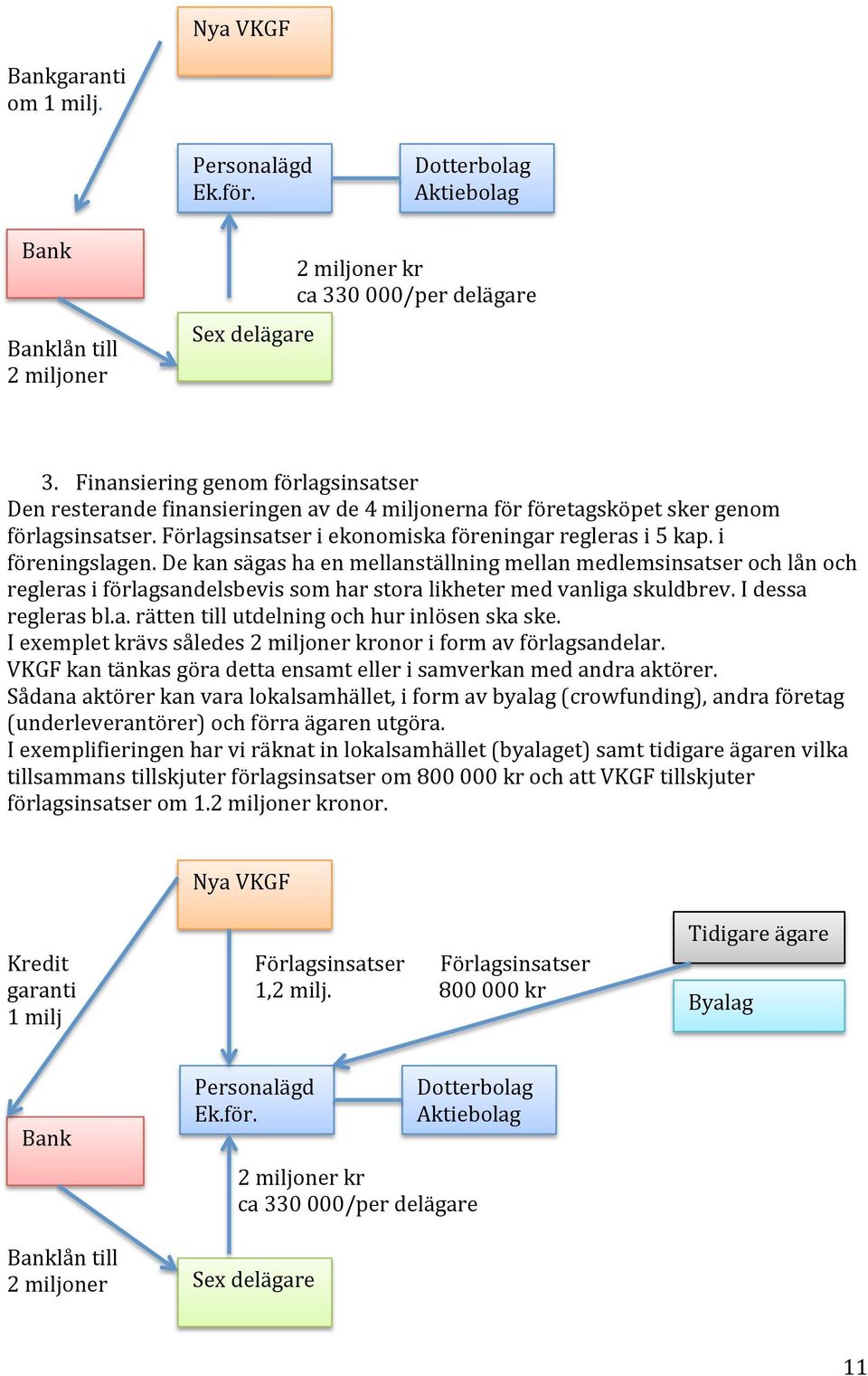 Nya VKGF

Bankgaranti om 1 milj.

Personalägd Ek.för.

Dotterbolag Aktiebolag

Bank

2 miljoner kr
ca 330 000/per delägare

Banklån till 2 miljoner

Sex delägare

3. Finansiering genom förlagsinsatser
Den resterande finansieringen av de 4 miljonerna för företagsköpet sker genom förlagsinsatser. Förlagsinsatser i ekonomiska föreningar regleras i 5 kap. i föreningslagen. De kan sägas ha en mellanställning mellan medlemsinsatser och lån och regleras i förlagsandelsbevis som har stora likheter med vanliga skuldbrev. I dessa regleras bl.a. rätten till utdelning och hur inlösen ska ske.
I exemplet krävs således 2 miljoner kronor i form av förlagsandelar.
VKGF kan tänkas göra detta ensamt eller i samverkan med andra aktörer.
Sådana aktörer kan vara lokalsamhället, i form av byalag (crowfunding), andra företag (underleverantörer) och förra ägaren utgöra.
I exemplifieringen har vi räknat in lokalsamhället (byalaget) samt tidigare ägaren vilka tillsammans tillskjuter förlagsinsatser om 800 000 kr och att VKGF tillskjuter förlagsinsatser om 1.2 miljoner kronor.

Nya VKGF

Tidigare ägare

Kredit garanti 1 milj

Förlagsinsatser 1,2 milj.

Förlagsinsatser 800 000 kr

Byalag

Personalägd Ek.för.

Dotterbolag Aktiebolag

Bank

2 miljoner kr
ca 330 000/per delägare

Banklån till 2 miljoner

Sex delägare

11